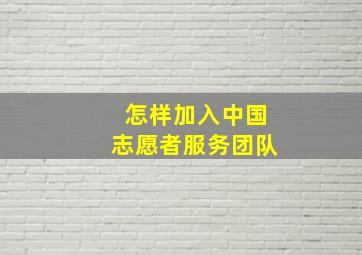 怎样加入中国
志愿者服务团队